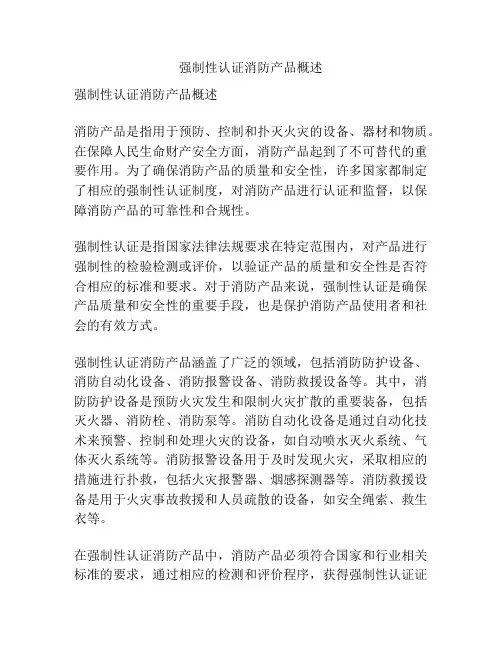 强制性认证消防产品概述

强制性认证消防产品概述

消防产品是指用于预防、控制和扑灭火灾的设备、器材和物质。在保障人民生命财产安全方面，消防产品起到了不可替代的重要作用。为了确保消防产品的质量和安全性，许多国家都制定了相应的强制性认证制度，对消防产品进行认证和监督，以保障消防产品的可靠性和合规性。

强制性认证是指国家法律法规要求在特定范围内，对产品进行强制性的检验检测或评价，以验证产品的质量和安全性是否符合相应的标准和要求。对于消防产品来说，强制性认证是确保产品质量和安全性的重要手段，也是保护消防产品使用者和社会的有效方式。

强制性认证消防产品涵盖了广泛的领域，包括消防防护设备、消防自动化设备、消防报警设备、消防救援设备等。其中，消防防护设备是预防火灾发生和限制火灾扩散的重要装备，包括灭火器、消防栓、消防泵等。消防自动化设备是通过自动化技术来预警、控制和处理火灾的设备，如自动喷水灭火系统、气体灭火系统等。消防报警设备用于及时发现火灾，采取相应的措施进行扑救，包括火灾报警器、烟感探测器等。消防救援设备是用于火灾事故救援和人员疏散的设备，如安全绳索、救生衣等。

在强制性认证消防产品中，消防产品必须符合国家和行业相关标准的要求，通过相应的检测和评价程序，获得强制性认证证